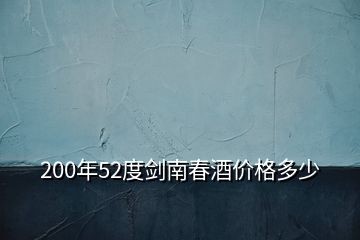 200年52度剑南春酒价格多少